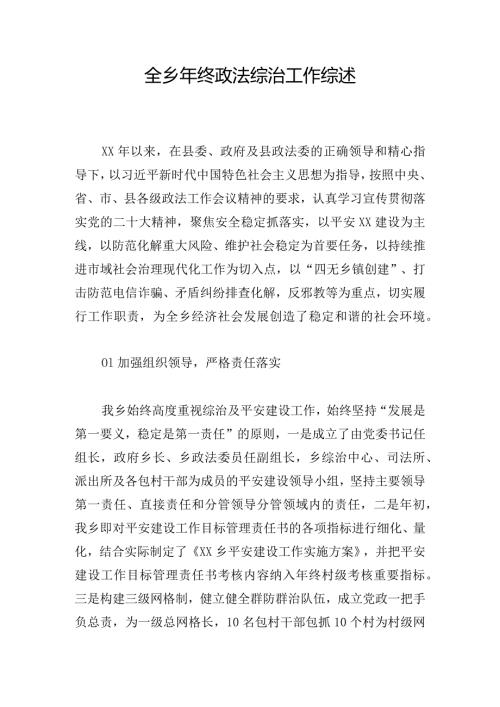 全乡年终政法综治工作综述

XX 年以来，在县委、政府及县政法委的正确领导和精心指导下，以习近平新时代中国特色社会主义思想为指导，按照中央、省、市、县各级政法工作会议精神的要求，认真学习宣传贯彻落实党的二十大精神，聚焦安全稳定抓落实，以平安 XX 建设为主线，以防范化解重大风险、维护社会稳定为首要任务，以持续推进市域社会治理现代化工作为切入点，以“四无乡镇创建”、打击防范电信诈骗、矛盾纠纷排查化解，反邪教等为重点，切实履行工作职责，为全乡经济社会发展创造了稳定和谐的社会环境。

01 加强组织领导，严格责任落实

我乡始终高度重视综治及平安建设工作，始终坚持“发展是第一要义，稳定是第一责任”的原则，一是成立了由党委书记任组长，政府乡长、乡政法委员任副组长，乡综治中心、司法所、派出所及各包村干部为成员的平安建设领导小组，坚持主要领导第一责任、直接责任和分管领导分管领域内的责任，二是年初，我乡即对平安建设工作目标管理责任书的各项指标进行细化、量化，结合实际制定了《XX 乡平安建设工作实施方案》，并把平安建设工作目标管理责任书考核内容纳入年终村级考核重要指标。三是构建三级网格制，健立健全群防群治队伍，成立党政一把手负总责，为一级总网格长，10 名包村干部包抓 10 个村为村级网